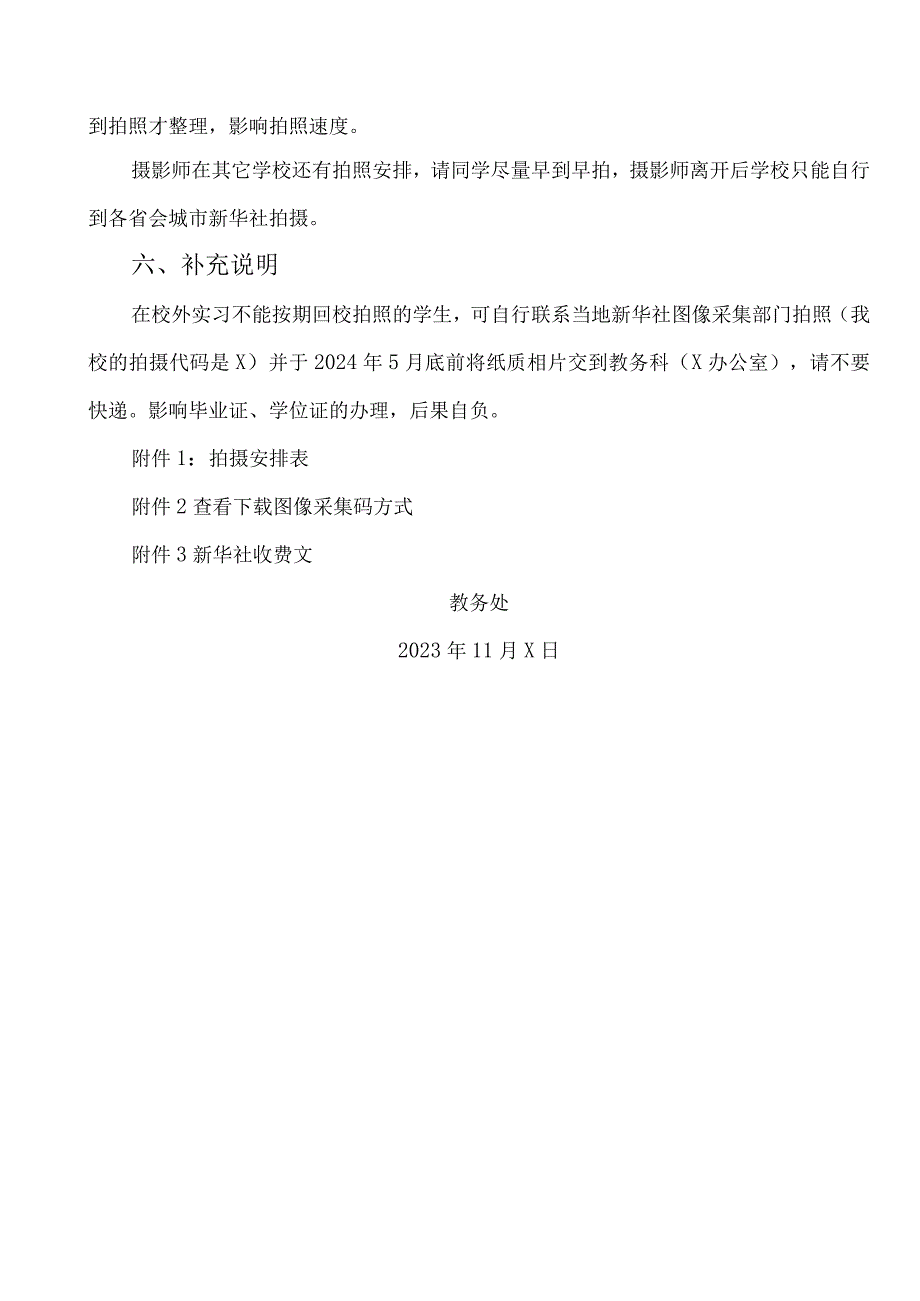 到拍照才整理，影响拍照速度。

摄影师在其它学校还有拍照安排，请同学尽量早到早拍，摄影师离开后学校只能自行到各省会城市新华社拍摄。

六、补充说明

在校外实习不能按期回校拍照的学生，可自行联系当地新华社图像采集部门拍照（我校的拍摄代码是X）并于2024年5月底前将纸质相片交到教务科（X办公室），请不要快递。影响毕业证、学位证的办理，后果自负。

附件1：拍摄安排表

附件2查看下载图像采集码方式

附件3新华社收费文

教务处

2023年11月X日